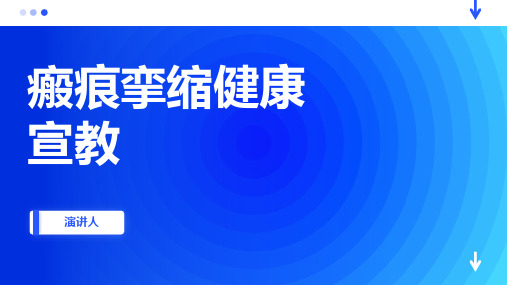 瘢痕挛缩健康宣教

演讲人